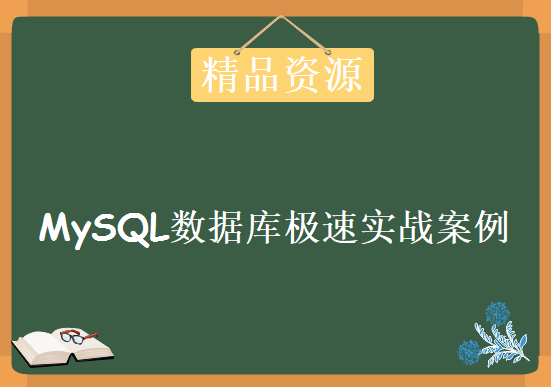 精品资源

MySQL数据库极速实战案例